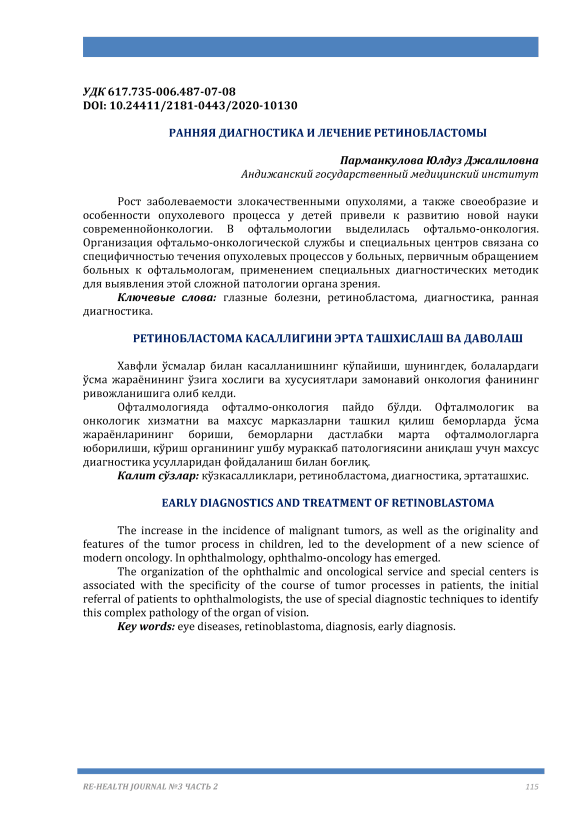 УДК 617.735-006.487-07-08
DOI: 10.24411/2181-0443/2020-10130

РАННЯЯ ДИАГНОСТИКА И ЛЕЧЕНИЕ РЕТИНОБЛАСТОМЫ

Парманкулова Юлдуз Джалиловна
Андижанский государственный медицинский институт

Рост заболеваемости злокачественными опухолями, а также своеобразие и особенности опухолевого процесса у детей привели к развитию новой науки современнойонкологии. В офтальмологии выделилась офтальмо-онкология. Организация офтальмо-онкологической службы и специальных центров связана со специфичностью течения опухолевых процессов у больных, первичным обращением больных к офтальмологам, применением специальных диагностических методик для выявления этой сложной патологии органа зрения.

Ключевые слова: глазные болезни, ретинобластома, диагностика, ранняя диагностика.

РЕТИНОБЛАСТОМА КАСАЛЛИГИНИ ЭРТА ТАШХИСЛАШ ВА ДАВОЛАШ

Хавфли ўсмалар билан касалланишнинг кўпайиши, шунингдек, болалардаги ўсма жараёнининг ўзига хослиги ва хусусиятлари замонавий онкология фанининг ривожланишига олиб келди.

Офталмологияда офталмо-онкология пайдо бўлди. Офталмологик ва онкологик хизматни ва махсус марказларни ташкил қилиш беморларда ўсма жараёнларининг бориши, беморларни дастлабки марта офталмологларга юборилиши, кўриш органининг ушбу мураккаб патологиясини аниқлаш учун махсус диагностика усулларидан фойдаланиш билан боғлиқ.

Калит сўзлар: кўзкасалликлари, ретинобластома, диагностика, эртаташхис.

EARLY DIAGNOSTICS AND TREATMENT OF RETINOBLASTOMA

The increase in the incidence of malignant tumors, as well as the originality and features of the tumor process in children, led to the development of a new science of modern oncology. In ophthalmology, ophthalmo-oncology has emerged.

The organization of the ophthalmic and oncological service and special centers is associated with the specificity of the course of tumor processes in patients, the initial referral of patients to ophthalmologists, the use of special diagnostic techniques to identify this complex pathology of the organ of vision.

Key words: eye diseases, retinoblastoma, diagnosis, early diagnosis.

RE-HEALTH JOURNAL №3 ЧАСТЬ 2

115